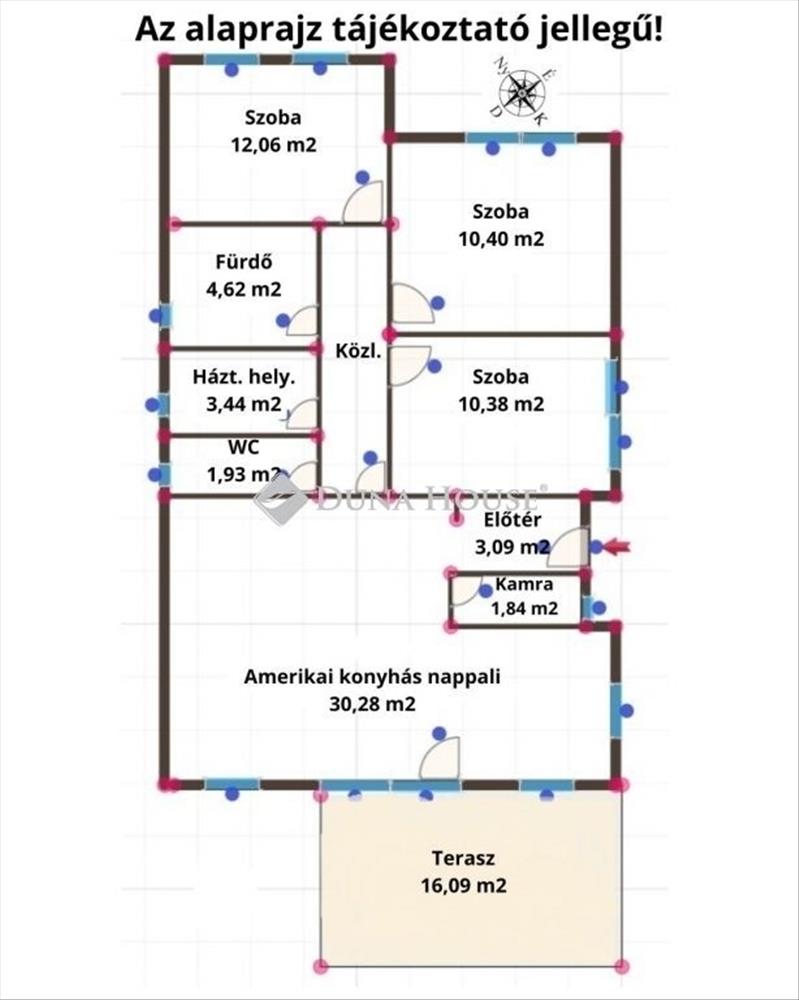 Az alaprajz tájékoztató jellegű!

Ny É D K

Szoba
12,06 m2

Szoba
10,40 m2

Fürdő
4,62 m2

Közl.

Házt. hely.
3,44 m2

Szoba
10,38 m2

WC
1,93 m2

DUNA HOUSE

Előtér
3,09 m2

Kamra
1,84 m2

Amerikai konyhás nappali
30,28 m2

Terasz
16,09 m2